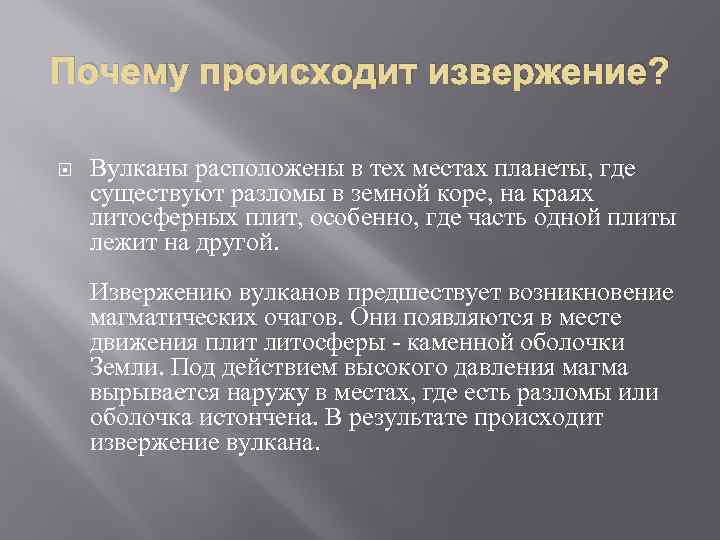 Почему происходит извержение?

Вулканы расположены в тех местах планеты, где существуют разломы в земной коре, на краях литосферных плит, особенно, где часть одной плиты лежит на другой.

Извержению вулканов предшествует возникновение магматических очагов. Они появляются в месте движения плит литосферы - каменной оболочки Земли. Под действием высокого давления магма вырывается наружу в местах, где есть разломы или оболочка истончена. В результате происходит извержение вулкана.